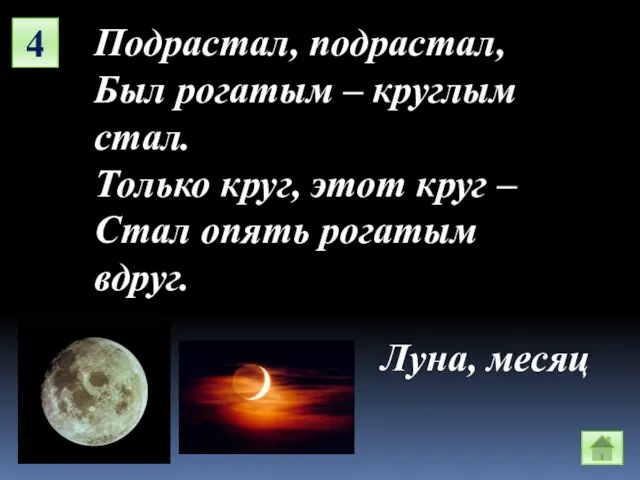 4

Подрастал, подрастал,
Был рогатым – круглым стал.
Только круг, этот круг –
Стал опять рогатым вдруг.

Луна, месяц